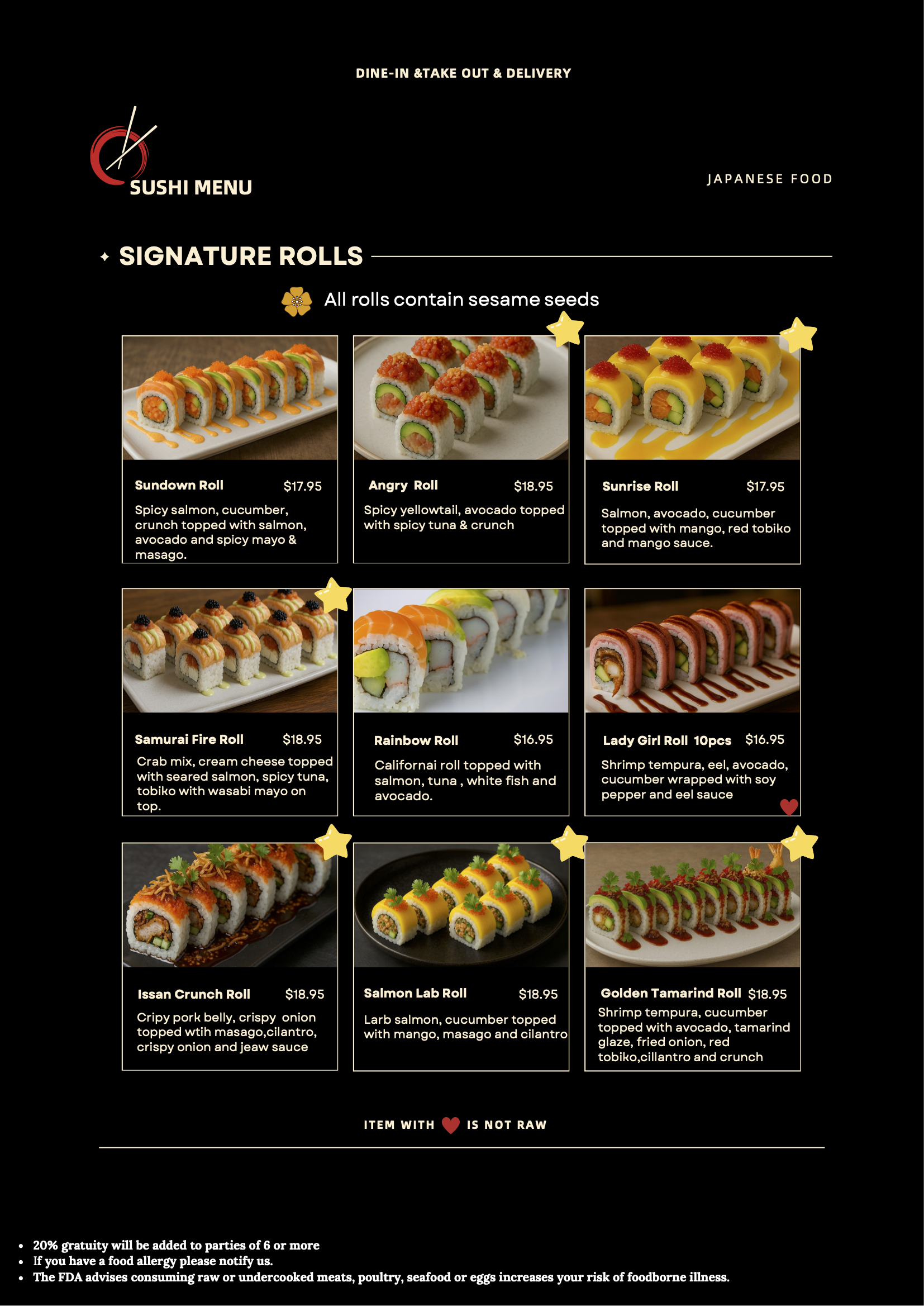 DINE-IN &TAKE OUT & DELIVERY

SUSHI MENU

JAPANESE FOOD

SIGNATURE ROLLS

All rolls contain sesame seeds

Sundown Roll $17.95
Spicy salmon, cucumber, crunch topped with salmon, avocado and spicy mayo & masago.

Angry Roll $18.95
Spicy yellowtail, avocado topped with spicy tuna & crunch

Sunrise Roll $17.95
Salmon, avocado, cucumber topped with mango, red tobiko and mango sauce.

Samurai Fire Roll $18.95
Crab mix, cream cheese topped with seared salmon, spicy tuna, tobiko with wasabi mayo on top.

Rainbow Roll $16.95
Californai roll topped with salmon, tuna , white fish and avocado.

Lady Girl Roll 10pcs $16.95
Shrimp tempura, eel, avocado, cucumber wrapped with soy pepper and eel sauce

Issan Crunch Roll $18.95
Cripy pork belly, crispy onion topped wtih masago,cilantro, crispy onion and jeaw sauce

Salmon Lab Roll $18.95
Larb salmon, cucumber topped with mango, masago and cilantro

Golden Tamarind Roll $18.95
Shrimp tempura, cucumber topped with avocado, tamarind glaze, fried onion, red tobiko,cillantro and crunch

ITEM WITH IS NOT RAW

• 20% gratuity will be added to parties of 6 or more
• If you have a food allergy please notify us.
• The FDA advises consuming raw or undercooked meats, poultry, seafood or eggs increases your risk of foodborne illness.